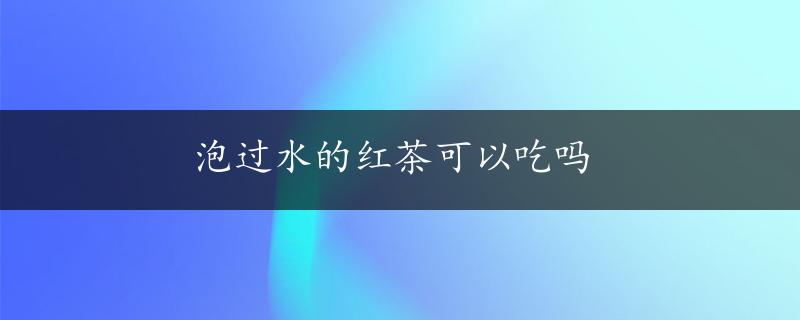 泡过水的红茶可以吃吗